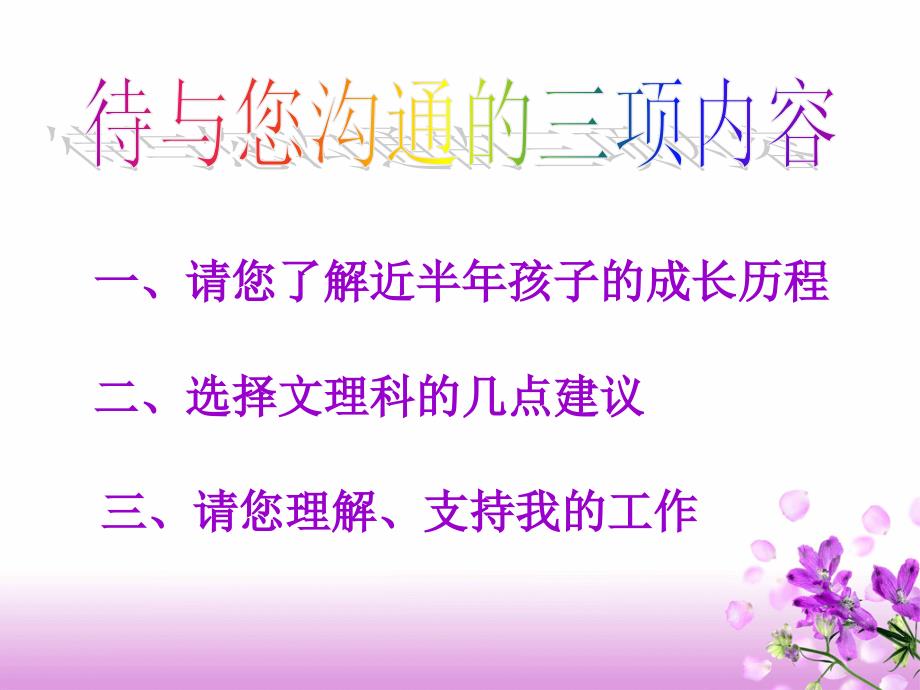 待与您沟通的三项内容

一、请您了解近半年孩子的成长历程

二、选择文理科的几点建议

三、请您理解、支持我的工作